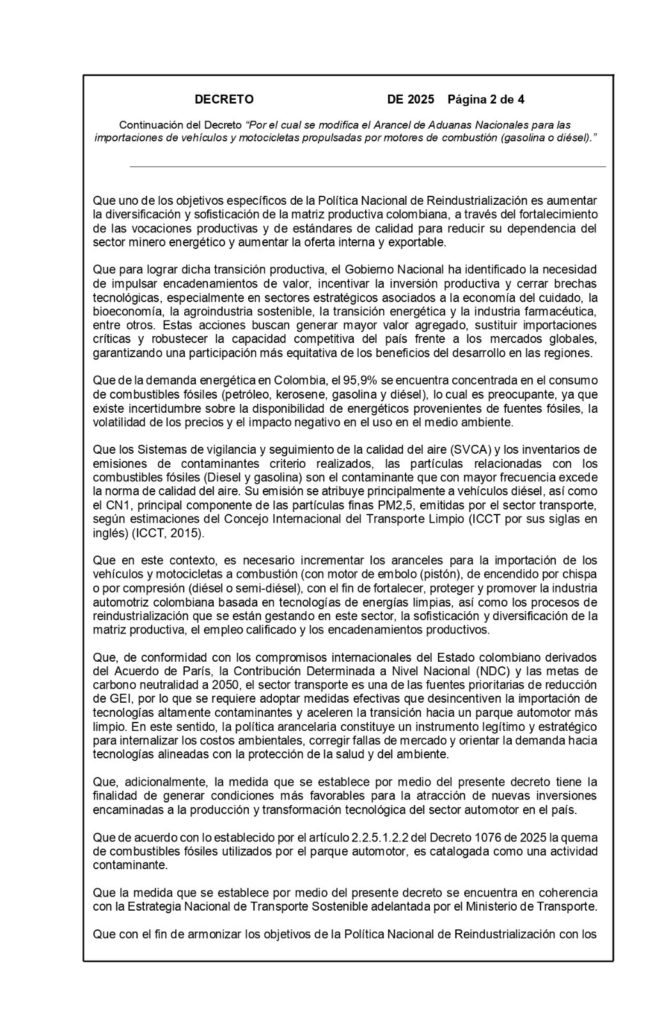 DECRETO DE 2025 Página 2 de 4

Continuación del Decreto "Por el cual se modifica el Arancel de Aduanas Nacionales para las importaciones de vehículos y motocicletas propulsadas por motores de combustión (gasolina o diésel)."

Que uno de los objetivos específicos de la Política Nacional de Reindustrialización es aumentar la diversificación y sofisticación de la matriz productiva colombiana, a través del fortalecimiento de las vocaciones productivas y de estándares de calidad para reducir su dependencia del sector minero energético y aumentar la oferta interna y exportable.

Que para lograr dicha transición productiva, el Gobierno Nacional ha identificado la necesidad de impulsar encadenamientos de valor, incentivar la inversión productiva y cerrar brechas tecnológicas, especialmente en sectores estratégicos asociados a la economía del cuidado, la bioeconomía, la agroindustria sostenible, la transición energética y la industria farmacéutica, entre otros. Estas acciones buscan generar mayor valor agregado, sustituir importaciones críticas y robustecer la capacidad competitiva del país frente a los mercados globales, garantizando una participación más equitativa de los beneficios del desarrollo en las regiones.

Que de la demanda energética en Colombia, el 95,9% se encuentra concentrada en el consumo de combustibles fósiles (petróleo, kerosene, gasolina y diésel), lo cual es preocupante, ya que existe incertidumbre sobre la disponibilidad de energéticos provenientes de fuentes fósiles, la volatilidad de los precios y el impacto negativo en el uso en el medio ambiente.

Que los Sistemas de vigilancia y seguimiento de la calidad del aire (SVCA) y los inventarios de emisiones de contaminantes criterio realizados, las partículas relacionadas con los combustibles fósiles (Diesel y gasolina) son el contaminante que con mayor frecuencia excede la norma de calidad del aire. Su emisión se atribuye principalmente a vehículos diésel, así como el CN1, principal componente de las partículas finas PM2,5, emitidas por el sector transporte, según estimaciones del Concejo Internacional del Transporte Limpio (ICCT por sus siglas en inglés) (ICCT, 2015).

Que en este contexto, es necesario incrementar los aranceles para la importación de los vehículos y motocicletas a combustión (con motor de embolo (pistón), de encendido por chispa o por compresión (diésel o semi-diésel), con el fin de fortalecer, proteger y promover la industria automotriz colombiana basada en tecnologías de energías limpias, así como los procesos de reindustrialización que se están gestando en este sector, la sofisticación y diversificación de la matriz productiva, el empleo calificado y los encadenamientos productivos.

Que, de conformidad con los compromisos internacionales del Estado colombiano derivados del Acuerdo de París, la Contribución Determinada a Nivel Nacional (NDC) y las metas de carbono neutralidad a 2050, el sector transporte es una de las fuentes prioritarias de reducción de GEI, por lo que se requiere adoptar medidas efectivas que desincentiven la importación de tecnologías altamente contaminantes y aceleren la transición hacia un parque automotor más limpio. En este sentido, la política arancelaria constituye un instrumento legítimo y estratégico para internalizar los costos ambientales, corregir fallas de mercado y orientar la demanda hacia tecnologías alineadas con la protección de la salud y del ambiente.

Que, adicionalmente, la medida que se establece por medio del presente decreto tiene la finalidad de generar condiciones más favorables para la atracción de nuevas inversiones encaminadas a la producción y transformación tecnológica del sector automotor en el país.

Que de acuerdo con lo establecido por el artículo 2.2.5.1.2.2 del Decreto 1076 de 2025 la quema de combustibles fósiles utilizados por el parque automotor, es catalogada como una actividad contaminante.

Que la medida que se establece por medio del presente decreto se encuentra en coherencia con la Estrategia Nacional de Transporte Sostenible adelantada por el Ministerio de Transporte.

Que con el fin de armonizar los objetivos de la Política Nacional de Reindustrialización con los